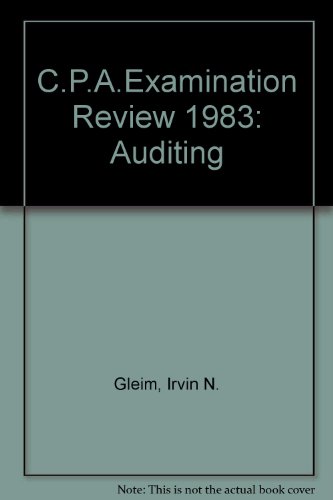 C.P.A.Examination Review 1983: Auditing

Gleim, Irvin N.

Note: This is not the actual book cover